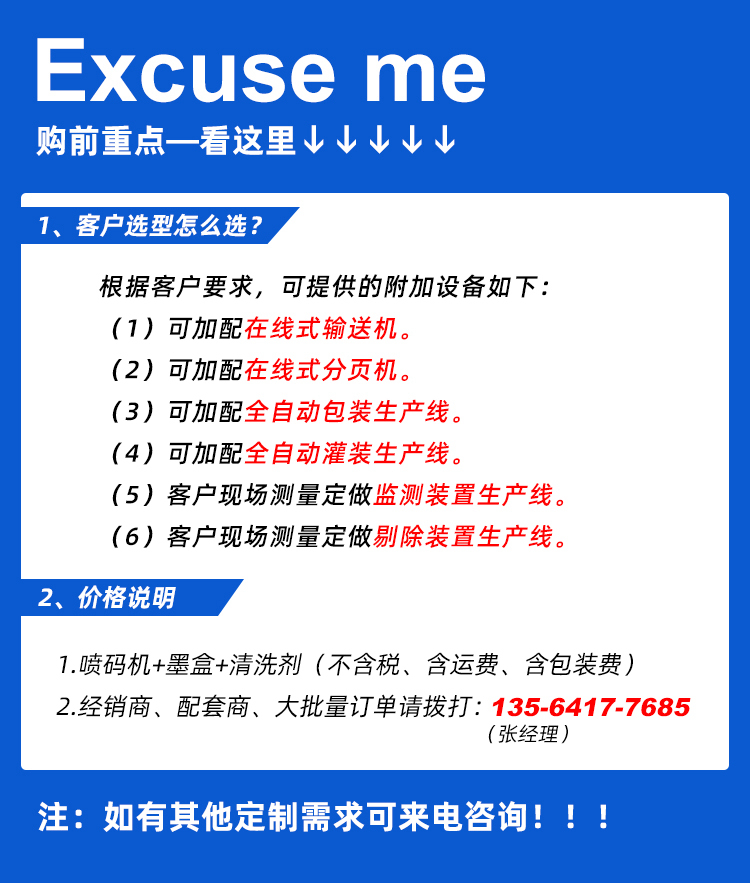 Excuse me

购前重点—看这里↓↓↓↓↓

1、客户选型怎么选?

根据客户要求，可提供的附加设备如下:

（1）可加配在线式输送机。

（2）可加配在线式分页机。

（3）可加配全自动包装生产线。

（4）可加配全自动灌装生产线。

（5）客户现场测量定做监测装置生产线。

（6）客户现场测量定做剔除装置生产线。

2、价格说明

1.喷码机+墨盒+清洗剂（不含税、含运费、含包装费）

2.经销商、配套商、大批量订单请拨打:135-6417-7685
（张经理）

注:如有其他定制需求可来电咨询!!!